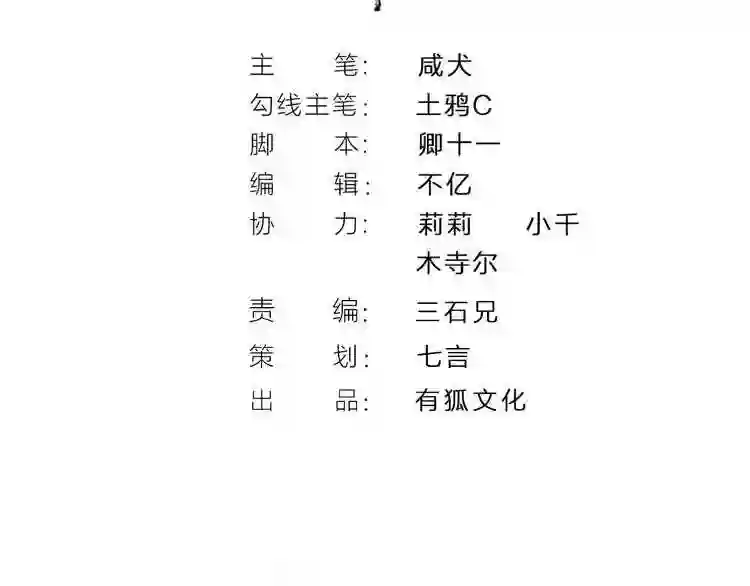 主 笔: 咸犬
勾线主笔: 土鸦C
脚 本: 卿十一
编 辑: 不亿
协 力: 莉莉 小千
木寺尔
责 编: 三石兄
策 划: 七言
出 品: 有狐文化